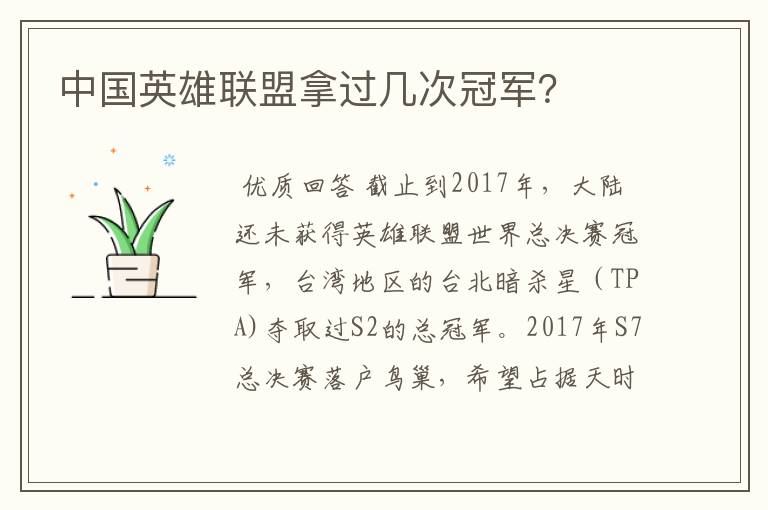 中国英雄联盟拿过几次冠军？

优质回答 截止到2017年，大陆还未获得英雄联盟世界总决赛冠军，台湾地区的台北暗杀星（TPA)夺取过S2的总冠军。2017年S7总决赛落户鸟巢，希望占据天时